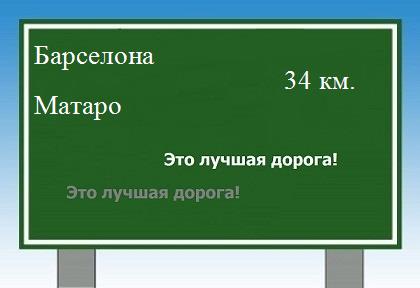 Барселона

34 км.

Матаро

Это лучшая дорога!

Это лучшая дорога!